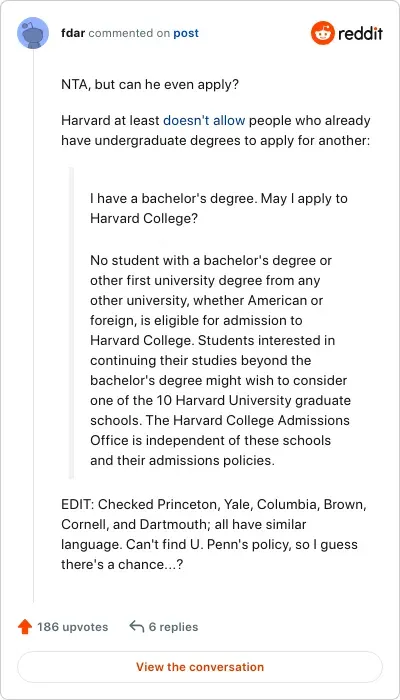 fdar commented on post

reddit

NTA, but can he even apply?

Harvard at least doesn't allow people who already have undergraduate degrees to apply for another:

I have a bachelor's degree. May I apply to Harvard College?

No student with a bachelor's degree or other first university degree from any other university, whether American or foreign, is eligible for admission to Harvard College. Students interested in continuing their studies beyond the bachelor's degree might wish to consider one of the 10 Harvard University graduate schools. The Harvard College Admissions Office is independent of these schools and their admissions policies.

EDIT: Checked Princeton, Yale, Columbia, Brown, Cornell, and Dartmouth; all have similar language. Can't find U. Penn's policy, so I guess there's a chance...?

186 upvotes

6 replies

View the conversation